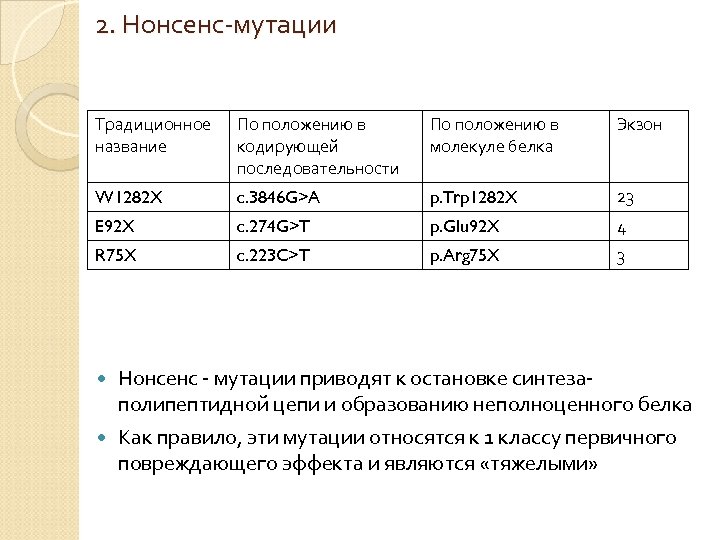 2. Нонсенс-мутации

| Традиционное название | По положению в кодирующей последовательности | По положению в молекуле белка | Экзон |
|---|---|---|---|
| W1282X | c.3846G>A | p.Trp1282X | 23 |
| E92X | c.274G>T | p.Glu92X | 4 |
| R75X | c.223C>T | p.Arg75X | 3 |

Нонсенс - мутации приводят к остановке синтеза-полипептидной цепи и образованию неполноценного белка

Как правило, эти мутации относятся к 1 классу первичного повреждающего эффекта и являются «тяжелыми»